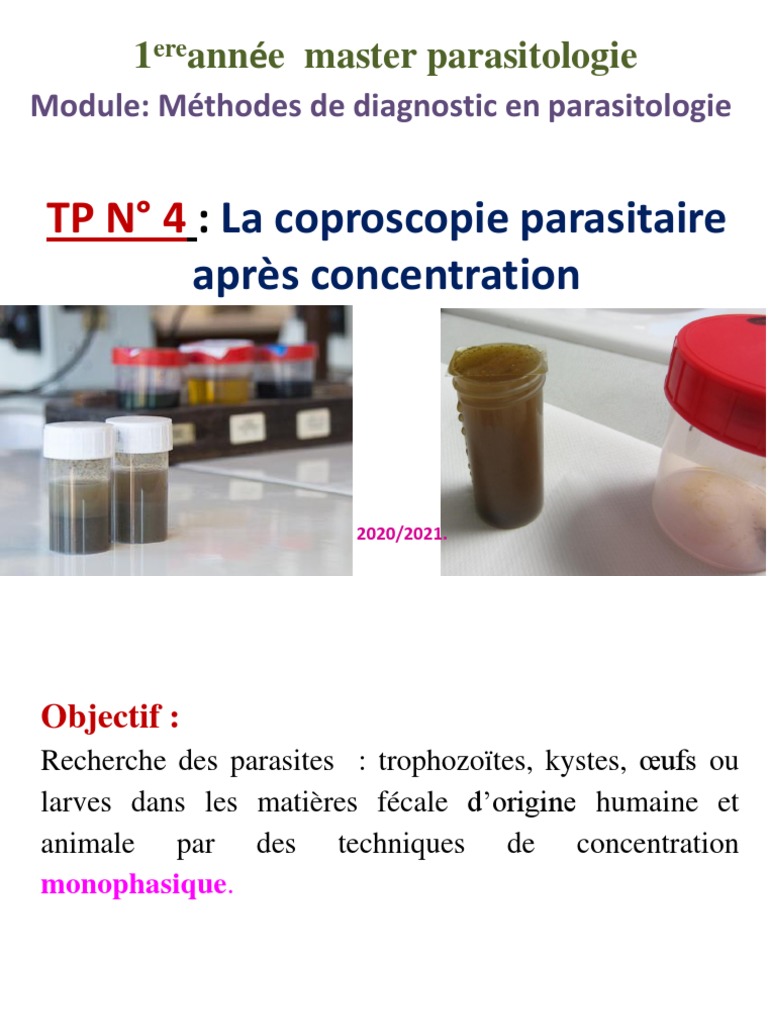 1$^{ere}$année master parasitologie

Module: Méthodes de diagnostic en parasitologie

TP N° 4 : La coproscopie parasitaire après concentration

2020/2021.

Objectif :

Recherche des parasites : trophozoïtes, kystes, œufs ou larves dans les matières fécale d'origine humaine et animale par des techniques de concentration monophasique.